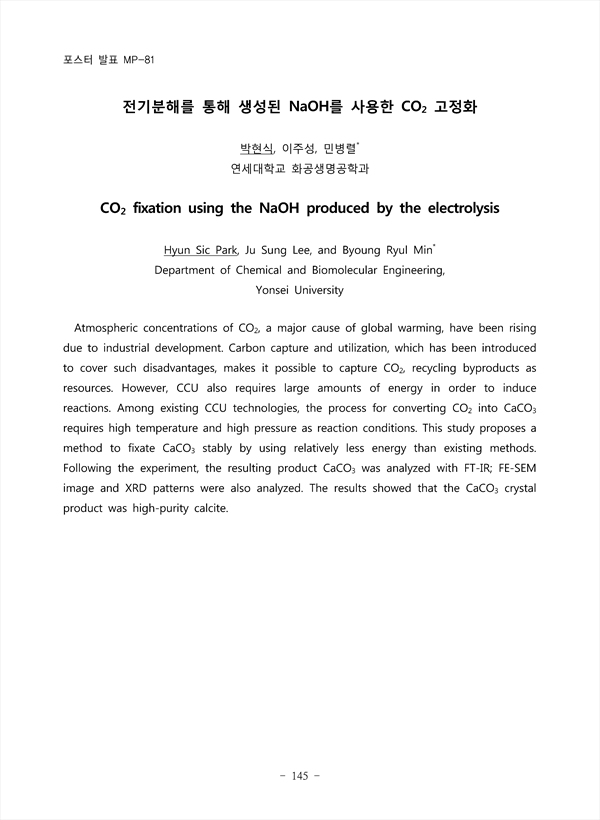 포스터 발표 MP-81

전기분해를 통해 생성된 NaOH를 사용한 $CO_2$ 고정화

박현식, 이주성, 민병렬*
연세대학교 화공생명공학과

$CO_2$ fixation using the NaOH produced by the electrolysis

Hyun Sic Park, Ju Sung Lee, and Byoung Ryul Min*
Department of Chemical and Biomolecular Engineering,
Yonsei University

Atmospheric concentrations of $CO_2$, a major cause of global warming, have been rising due to industrial development. Carbon capture and utilization, which has been introduced to cover such disadvantages, makes it possible to capture $CO_2$, recycling byproducts as resources. However, CCU also requires large amounts of energy in order to induce reactions. Among existing CCU technologies, the process for converting $CO_2$ into $CaCO_3$ requires high temperature and high pressure as reaction conditions. This study proposes a method to fixate $CaCO_3$ stably by using relatively less energy than existing methods. Following the experiment, the resulting product $CaCO_3$ was analyzed with FT-IR; FE-SEM image and XRD patterns were also analyzed. The results showed that the $CaCO_3$ crystal product was high-purity calcite.

- 145 -